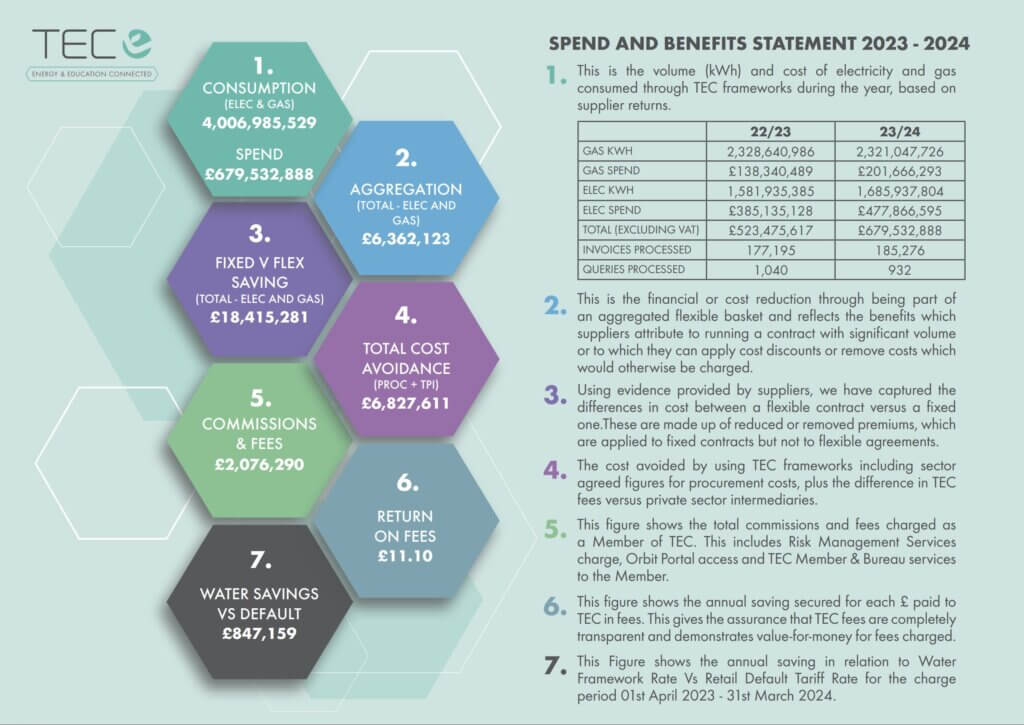 TECe
ENERGY & EDUCATION CONNECTED

1.
CONSUMPTION
(ELEC & GAS)
4,006,985,529
SPEND
£679,532,888

2.
AGGREGATION
(TOTAL - ELEC AND GAS)
£6,362,123

3.
FIXED V FLEX SAVING
(TOTAL - ELEC AND GAS)
£18,415,281

4.
TOTAL COST AVOIDANCE
(PROC + TPI)
£6,827,611

5.
COMMISSIONS & FEES
£2,076,290

6.
RETURN ON FEES
£11.10

7.
WATER SAVINGS VS DEFAULT
£847,159

SPEND AND BENEFITS STATEMENT 2023 - 2024

1. This is the volume (kWh) and cost of electricity and gas consumed through TEC frameworks during the year, based on supplier returns.

| | 22/23 | 23/24 |
|---|---|---|
| GAS KWH | 2,328,640,986 | 2,321,047,726 |
| GAS SPEND | £138,340,489 | £201,666,293 |
| ELEC KWH | 1,581,935,385 | 1,685,937,804 |
| ELEC SPEND | £385,135,128 | £477,866,595 |
| TOTAL (EXCLUDING VAT) | £523,475,617 | £679,532,888 |
| INVOICES PROCESSED | 177,195 | 185,276 |
| QUERIES PROCESSED | 1,040 | 932 |

2. This is the financial or cost reduction through being part of an aggregated flexible basket and reflects the benefits which suppliers attribute to running a contract with significant volume or to which they can apply cost discounts or remove costs which would otherwise be charged.

3. Using evidence provided by suppliers, we have captured the differences in cost between a flexible contract versus a fixed one.These are made up of reduced or removed premiums, which are applied to fixed contracts but not to flexible agreements.

4. The cost avoided by using TEC frameworks including sector agreed figures for procurement costs, plus the difference in TEC fees versus private sector intermediaries.

5. This figure shows the total commissions and fees charged as a Member of TEC. This includes Risk Management Services charge, Orbit Portal access and TEC Member & Bureau services to the Member.

6. This figure shows the annual saving secured for each £ paid to TEC in fees. This gives the assurance that TEC fees are completely transparent and demonstrates value-for-money for fees charged.

7. This Figure shows the annual saving in relation to Water Framework Rate Vs Retail Default Tariff Rate for the charge period 01st April 2023 - 31st March 2024.